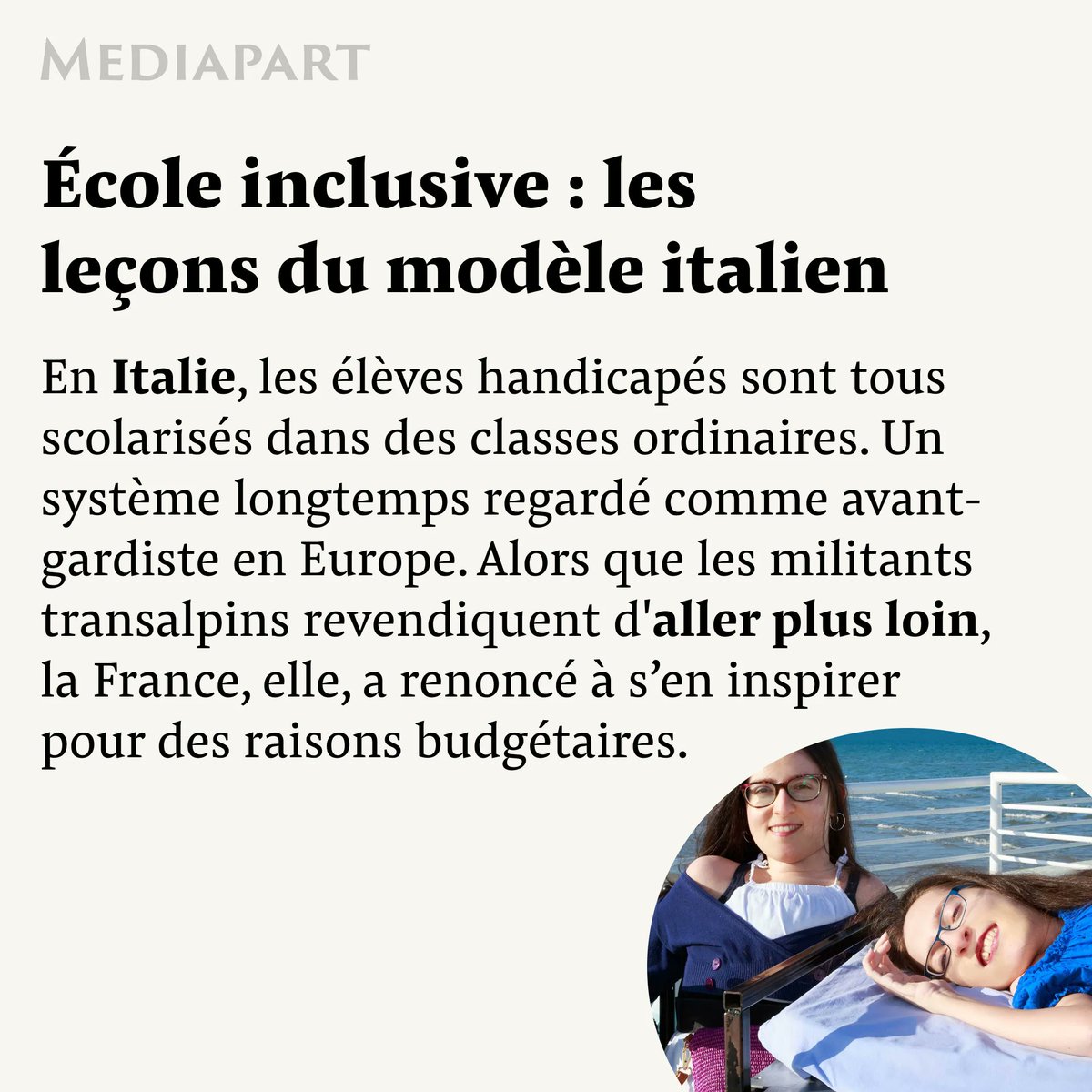 MEDIAPART

École inclusive : les leçons du modèle italien

En Italie, les élèves handicapés sont tous scolarisés dans des classes ordinaires. Un système longtemps regardé comme avant-gardiste en Europe. Alors que les militants transalpins revendiquent d'aller plus loin, la France, elle, a renoncé à s'en inspirer pour des raisons budgétaires.